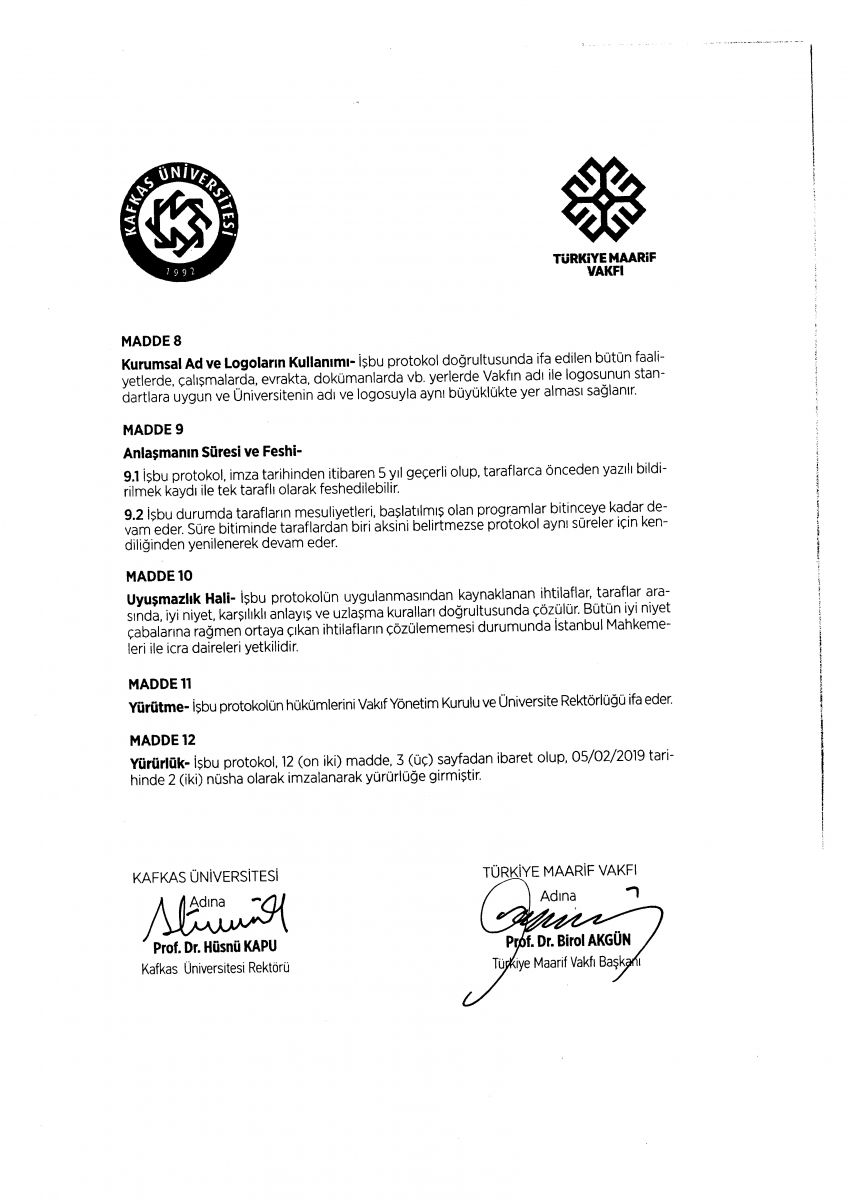 KAFKAS ÜNİVERSİTESİ
1992

TÜRKİYE MAARİF VAKFI

MADDE 8

Kurumsal Ad ve Logoların Kullanımı- İşbu protokol doğrultusunda ifa edilen bütün faaliyetlerde, çalışmalarda, evrakta, dokümanlarda vb. yerlerde Vakfın adı ile logosunun standartlara uygun ve Üniversitenin adı ve logosuyla aynı büyüklükte yer alması sağlanır.

MADDE 9

Anlaşmanın Süresi ve Feshi-

9.1 İşbu protokol, imza tarihinden itibaren 5 yıl geçerli olup, taraflarca önceden yazılı bildirilmek kaydı ile tek taraflı olarak feshedilebilir.

9.2 İşbu durumda tarafların mesuliyetleri, başlatılmış olan programlar bitinceye kadar devam eder. Süre bitiminde taraflardan biri aksini belirtmezse protokol aynı süreler için kendiliğinden yenilenerek devam eder.

MADDE 10

Uyuşmazlık Hali- İşbu protokolün uygulanmasından kaynaklanan ihtilaflar, taraflar arasında, iyi niyet, karşılıklı anlayış ve uzlaşma kuralları doğrultusunda çözülür. Bütün iyi niyet çabalarına rağmen ortaya çıkan ihtilafların çözülememesi durumunda İstanbul Mahkemeleri ile icra daireleri yetkilidir.

MADDE 11

Yürütme- İşbu protokolün hükümlerini Vakıf Yönetim Kurulu ve Üniversite Rektörlüğü ifa eder.

MADDE 12

Yürürlük- İşbu protokol, 12 (on iki) madde, 3 (üç) sayfadan ibaret olup, 05/02/2019 tarihinde 2 (iki) nüsha olarak imzalanarak yürürlüğe girmiştir.

KAFKAS ÜNİVERSİTESİ
Adına
Prof. Dr. Hüsnü KAPU
Kafkas Üniversitesi Rektörü

TÜRKİYE MAARİF VAKFI
Adına
Prof. Dr. Birol AKGÜN
Türkiye Maarif Vakfı Başkanı